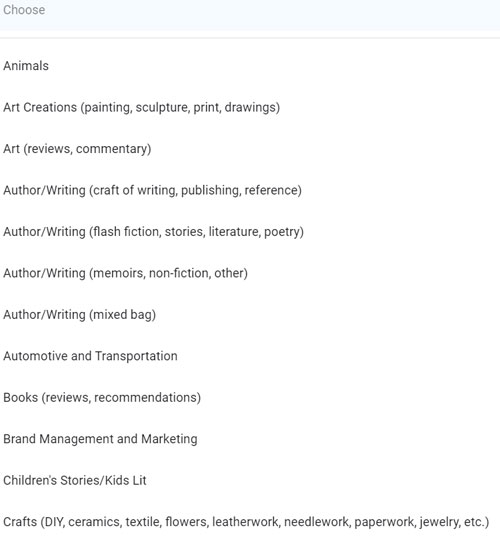 Choose

Animals

Art Creations (painting, sculpture, print, drawings)

Art (reviews, commentary)

Author/Writing (craft of writing, publishing, reference)

Author/Writing (flash fiction, stories, literature, poetry)

Author/Writing (memoirs, non-fiction, other)

Author/Writing (mixed bag)

Automotive and Transportation

Books (reviews, recommendations)

Brand Management and Marketing

Children's Stories/Kids Lit

Crafts (DIY, ceramics, textile, flowers, leatherwork, needlework, paperwork, jewelry, etc.)